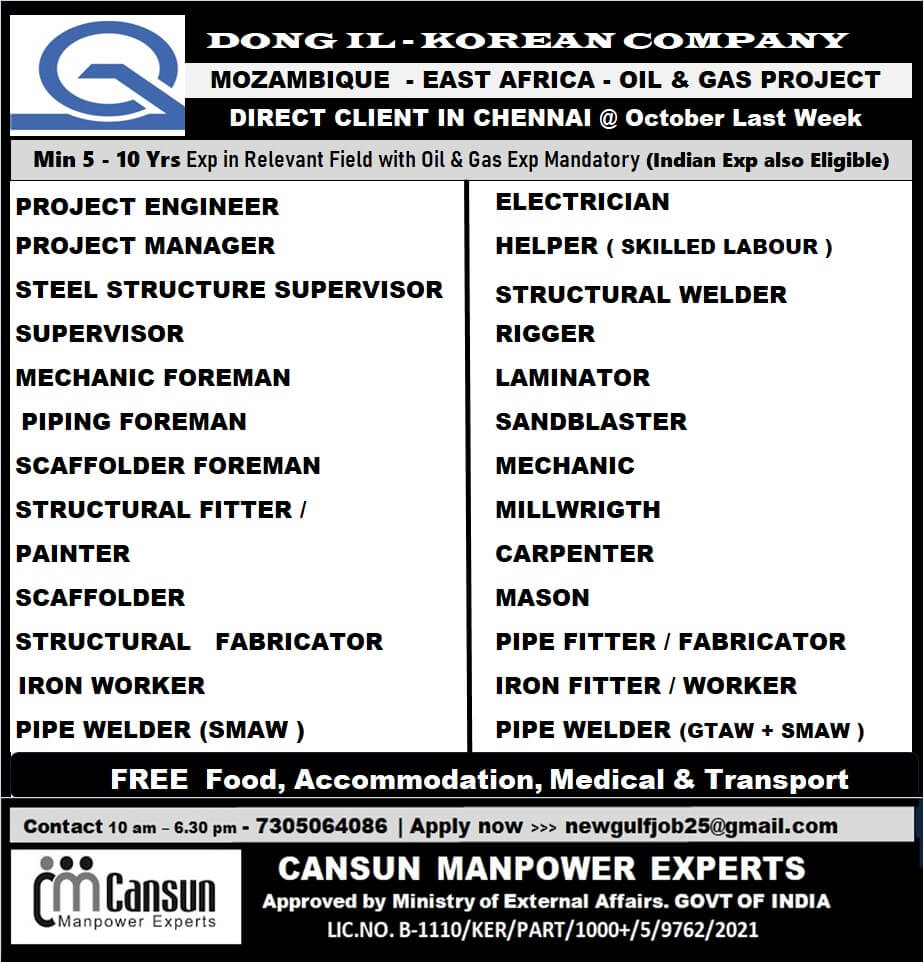 DONG IL - KOREAN COMPANY

MOZAMBIQUE - EAST AFRICA - OIL & GAS PROJECT

DIRECT CLIENT IN CHENNAI @ October Last Week

Min 5 - 10 Yrs Exp in Relevant Field with Oil & Gas Exp Mandatory (Indian Exp also Eligible)

PROJECT ENGINEER
PROJECT MANAGER
STEEL STRUCTURE SUPERVISOR
SUPERVISOR
MECHANIC FOREMAN
PIPING FOREMAN
SCAFFOLDER FOREMAN
STRUCTURAL FITTER /
PAINTER
SCAFFOLDER
STRUCTURAL FABRICATOR
IRON WORKER
PIPE WELDER (SMAW )

ELECTRICIAN
HELPER ( SKILLED LABOUR )
STRUCTURAL WELDER
RIGGER
LAMINATOR
SANDBLASTER
MECHANIC
MILLWRIGTH
CARPENTER
MASON
PIPE FITTER / FABRICATOR
IRON FITTER / WORKER
PIPE WELDER (GTAW + SMAW )

FREE Food, Accommodation, Medical & Transport

Contact 10 am – 6.30 pm - 7305064086 | Apply now >>> newgulfjob25@gmail.com

Cansun
Manpower Experts

CANSUN MANPOWER EXPERTS
Approved by Ministry of External Affairs. GOVT OF INDIA
LIC.NO. B-1110/KER/PART/1000+/5/9762/2021